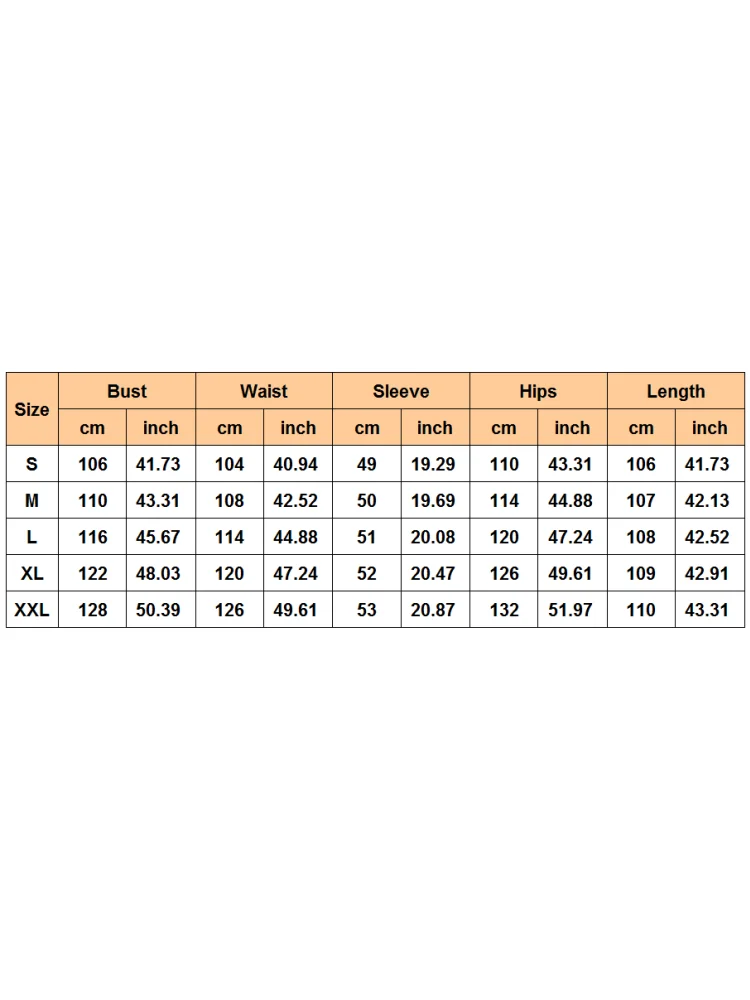 | Size | Bust | | Waist | | Sleeve | | Hips | | Length | |
|---|---|---|---|---|---|---|---|---|---|---|
| | cm | inch | cm | inch | cm | inch | cm | inch | cm | inch |
| S | 106 | 41.73 | 104 | 40.94 | 49 | 19.29 | 110 | 43.31 | 106 | 41.73 |
| M | 110 | 43.31 | 108 | 42.52 | 50 | 19.69 | 114 | 44.88 | 107 | 42.13 |
| L | 116 | 45.67 | 114 | 44.88 | 51 | 20.08 | 120 | 47.24 | 108 | 42.52 |
| XL | 122 | 48.03 | 120 | 47.24 | 52 | 20.47 | 126 | 49.61 | 109 | 42.91 |
| XXL | 128 | 50.39 | 126 | 49.61 | 53 | 20.87 | 132 | 51.97 | 110 | 43.31 |